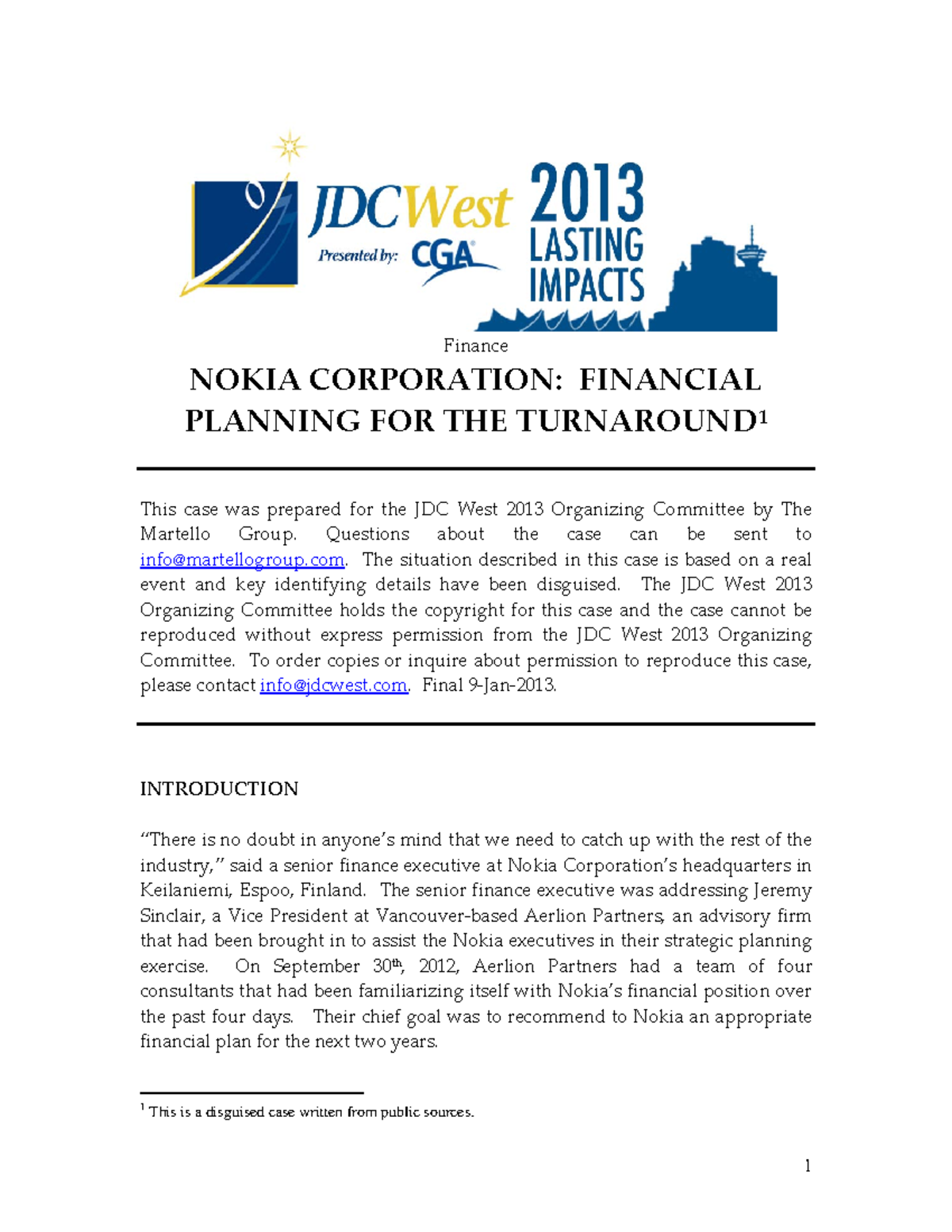 JDCWest
Presented by: CGA
2013 LASTING IMPACTS

Finance

NOKIA CORPORATION: FINANCIAL PLANNING FOR THE TURNAROUND$^1$

This case was prepared for the JDC West 2013 Organizing Committee by The Martello Group. Questions about the case can be sent to info@martellogroup.com. The situation described in this case is based on a real event and key identifying details have been disguised. The JDC West 2013 Organizing Committee holds the copyright for this case and the case cannot be reproduced without express permission from the JDC West 2013 Organizing Committee. To order copies or inquire about permission to reproduce this case, please contact info@jdcwest.com. Final 9-Jan-2013.

INTRODUCTION

"There is no doubt in anyone's mind that we need to catch up with the rest of the industry," said a senior finance executive at Nokia Corporation's headquarters in Keilaniemi, Espoo, Finland. The senior finance executive was addressing Jeremy Sinclair, a Vice President at Vancouver-based Aerlion Partners, an advisory firm that had been brought in to assist the Nokia executives in their strategic planning exercise. On September 30$^{th}$, 2012, Aerlion Partners had a team of four consultants that had been familiarizing itself with Nokia's financial position over the past four days. Their chief goal was to recommend to Nokia an appropriate financial plan for the next two years.

$^1$ This is a disguised case written from public sources.

1